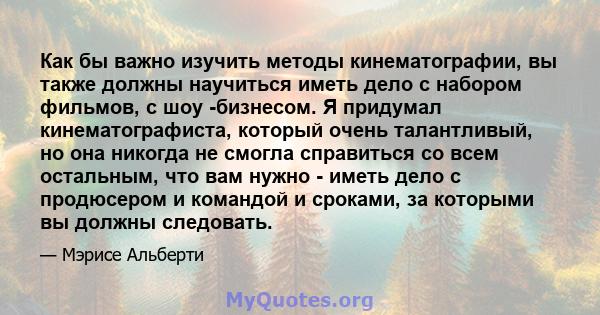 Как бы важно изучить методы кинематографии, вы также должны научиться иметь дело с набором фильмов, с шоу -бизнесом. Я придумал кинематографиста, который очень талантливый, но она никогда не смогла справиться со всем остальным, что вам нужно - иметь дело с продюсером и командой и сроками, за которыми вы должны следовать.

— Мэрисе Альберти

MyQuotes.org